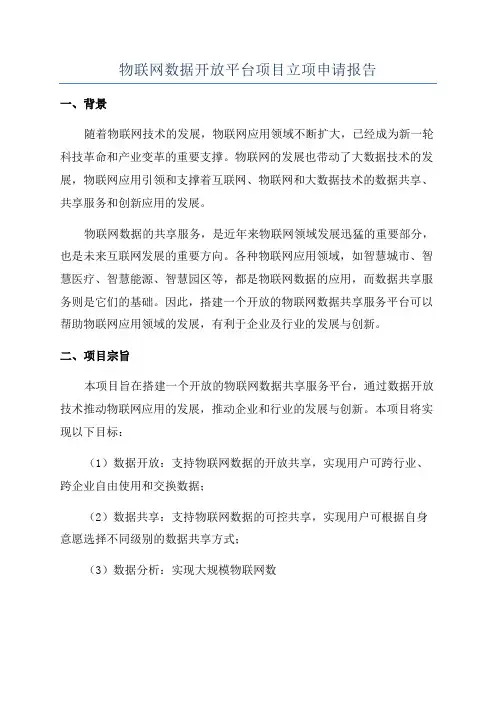 物联网数据开放平台项目立项申请报告

一、背景

随着物联网技术的发展，物联网应用领域不断扩大，已经成为新一轮科技革命和产业变革的重要支撑。物联网的发展也带动了大数据技术的发展，物联网应用引领和支撑着互联网、物联网和大数据技术的数据共享、共享服务和创新应用的发展。

物联网数据的共享服务，是近年来物联网领域发展迅猛的重要部分，也是未来互联网发展的重要方向。各种物联网应用领域，如智慧城市、智慧医疗、智慧能源、智慧园区等，都是物联网数据的应用，而数据共享服务则是它们的基础。因此，搭建一个开放的物联网数据共享服务平台可以帮助物联网应用领域的发展，有利于企业及行业的发展与创新。

二、项目宗旨

本项目旨在搭建一个开放的物联网数据共享服务平台，通过数据开放技术推动物联网应用的发展，推动企业和行业的发展与创新。本项目将实现以下目标：

（1）数据开放：支持物联网数据的开放共享，实现用户可跨行业、跨企业自由使用和交换数据；

（2）数据共享：支持物联网数据的可控共享，实现用户可根据自身意愿选择不同级别的数据共享方式；

（3）数据分析：实现大规模物联网数